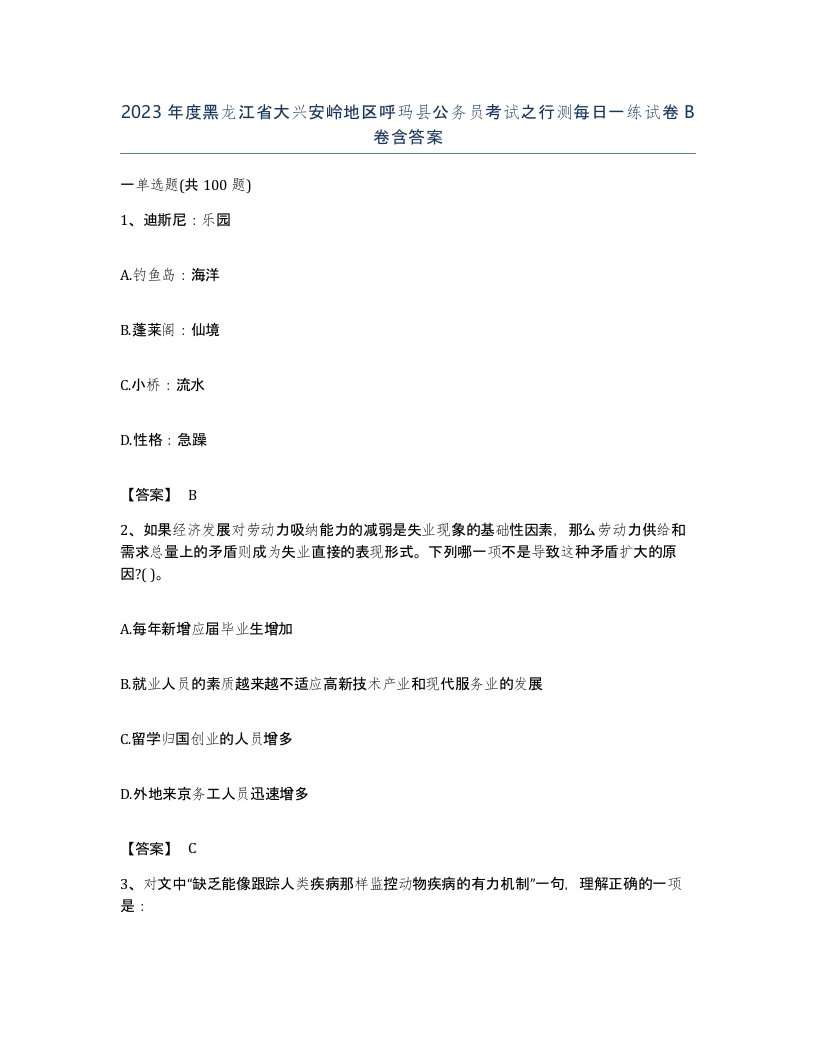 2023 年度黑龙江省大兴安岭地区呼玛县公务员考试之行测每日一练试卷 B 卷含答案

一单选题(共 100 题)

1、迪斯尼：乐园

A.钓鱼岛：海洋

B.蓬莱阁：仙境

C.小桥：流水

D.性格：急躁

【答案】 B

2、如果经济发展对劳动力吸纳能力的减弱是失业现象的基础性因素，那么劳动力供给和需求总量上的矛盾则成为失业直接的表现形式。下列哪一项不是导致这种矛盾扩大的原因?( )。

A.每年新增应届毕业生增加

B.就业人员的素质越来越不适应高新技术产业和现代服务业的发展

C.留学归国创业的人员增多

D.外地来京务工人员迅速增多

【答案】 C

3、对文中“缺乏能像跟踪人类疾病那样监控动物疾病的有力机制”一句，理解正确的一项是：